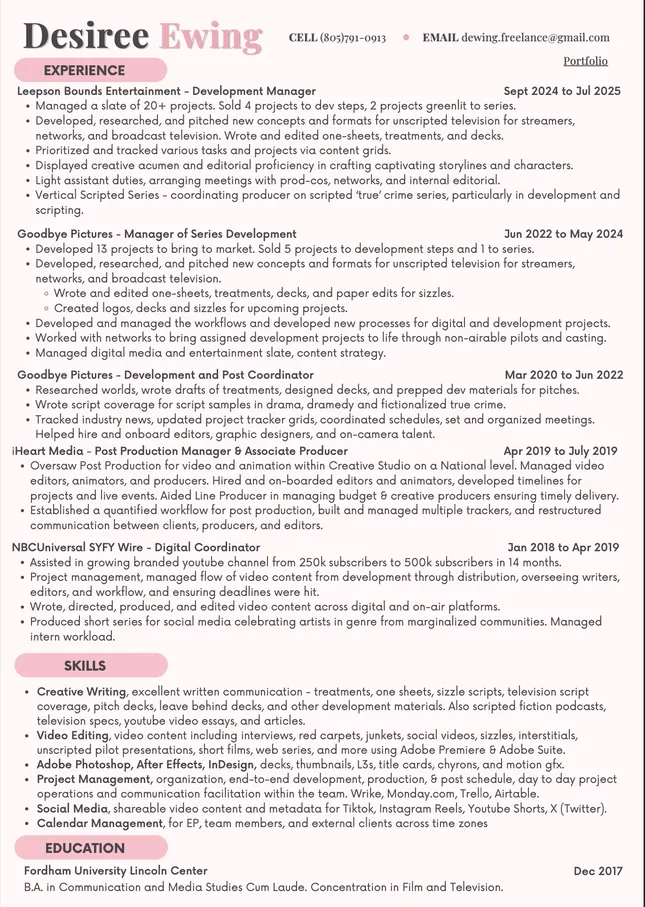 Desiree Ewing

CELL (805)791-0913 • EMAIL dewing.freelance@gmail.com

Portfolio

EXPERIENCE

Leepson Bounds Entertainment - Development Manager Sept 2024 to Jul 2025
• Managed a slate of 20+ projects. Sold 4 projects to dev steps, 2 projects greenlit to series.
• Developed, researched, and pitched new concepts and formats for unscripted television for streamers, networks, and broadcast television. Wrote and edited one-sheets, treatments, and decks.
• Prioritized and tracked various tasks and projects via content grids.
• Displayed creative acumen and editorial proficiency in crafting captivating storylines and characters.
• Light assistant duties, arranging meetings with prod-cos, networks, and internal editorial.
• Vertical Scripted Series - coordinating producer on scripted 'true' crime series, particularly in development and scripting.

Goodbye Pictures - Manager of Series Development Jun 2022 to May 2024
• Developed 13 projects to bring to market. Sold 5 projects to development steps and 1 to series.
• Developed, researched, and pitched new concepts and formats for unscripted television for streamers, networks, and broadcast television.
◦ Wrote and edited one-sheets, treatments, decks, and paper edits for sizzles.
◦ Created logos, decks and sizzles for upcoming projects.
• Developed and managed the workflows and developed new processes for digital and development projects.
• Worked with networks to bring assigned development projects to life through non-airable pilots and casting.
• Managed digital media and entertainment slate, content strategy.

Goodbye Pictures - Development and Post Coordinator Mar 2020 to Jun 2022
• Researched worlds, wrote drafts of treatments, designed decks, and prepped dev materials for pitches.
• Wrote script coverage for script samples in drama, dramedy and fictionalized true crime.
• Tracked industry news, updated project tracker grids, coordinated schedules, set and organized meetings. Helped hire and onboard editors, graphic designers, and on-camera talent.

iHeart Media - Post Production Manager & Associate Producer Apr 2019 to July 2019
• Oversaw Post Production for video and animation within Creative Studio on a National level. Managed video editors, animators, and producers. Hired and on-boarded editors and animators, developed timelines for projects and live events. Aided Line Producer in managing budget & creative producers ensuring timely delivery.
• Established a quantified workflow for post production, built and managed multiple trackers, and restructured communication between clients, producers, and editors.

NBCUniversal SYFY Wire - Digital Coordinator Jan 2018 to Apr 2019
• Assisted in growing branded youtube channel from 250k subscribers to 500k subscribers in 14 months.
• Project management, managed flow of video content from development through distribution, overseeing writers, editors, and workflow, and ensuring deadlines were hit.
• Wrote, directed, produced, and edited video content across digital and on-air platforms.
• Produced short series for social media celebrating artists in genre from marginalized communities. Managed intern workload.

SKILLS

• Creative Writing, excellent written communication - treatments, one sheets, sizzle scripts, television script coverage, pitch decks, leave behind decks, and other development materials. Also scripted fiction podcasts, television specs, youtube video essays, and articles.
• Video Editing, video content including interviews, red carpets, junkets, social videos, sizzles, interstitials, unscripted pilot presentations, short films, web series, and more using Adobe Premiere & Adobe Suite.
• Adobe Photoshop, After Effects, InDesign, decks, thumbnails, L3s, title cards, chyrons, and motion gfx.
• Project Management, organization, end-to-end development, production, & post schedule, day to day project operations and communication facilitation within the team. Wrike, Monday.com, Trello, Airtable.
• Social Media, shareable video content and metadata for Tiktok, Instagram Reels, Youtube Shorts, X (Twitter).
• Calendar Management, for EP, team members, and external clients across time zones

EDUCATION

Fordham University Lincoln Center Dec 2017
B.A. in Communication and Media Studies Cum Laude. Concentration in Film and Television.